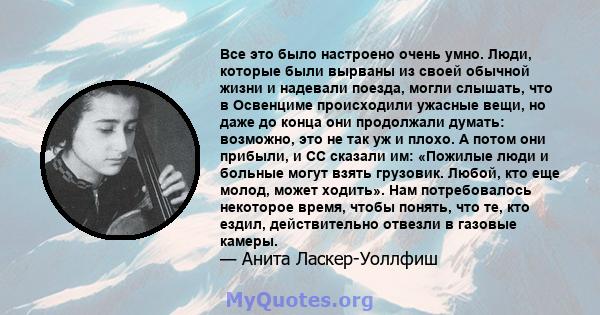 Все это было настроено очень умно. Люди, которые были вырваны из своей обычной жизни и надевали поезда, могли слышать, что в Освенциме происходили ужасные вещи, но даже до конца они продолжали думать: возможно, это не так уж и плохо. А потом они прибыли, и СС сказали им: «Пожилые люди и больные могут взять грузовик. Любой, кто еще молод, может ходить». Нам потребовалось некоторое время, чтобы понять, что те, кто ездил, действительно отвезли в газовые камеры.
— Анита Ласкер-Уоллфиш

MyQuotes.org